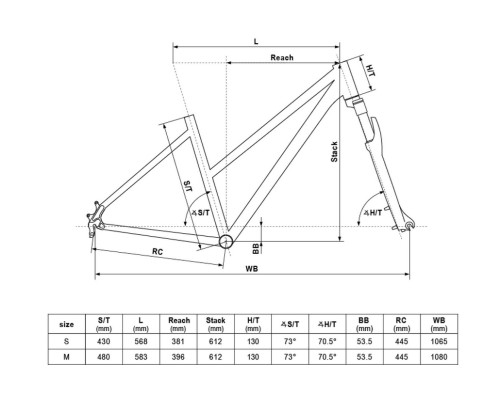 L
Reach
H/T
Stack
S/T
∡S/T
∡H/T
BB
RC
WB

| size | S/T (mm) | L (mm) | Reach (mm) | Stack (mm) | H/T (mm) | ∡S/T | ∡H/T | BB (mm) | RC (mm) | WB (mm) |
|---|---|---|---|---|---|---|---|---|---|---|
| S | 430 | 568 | 381 | 612 | 130 | 73° | 70.5° | 53.5 | 445 | 1065 |
| M | 480 | 583 | 396 | 612 | 130 | 73° | 70.5° | 53.5 | 445 | 1080 |